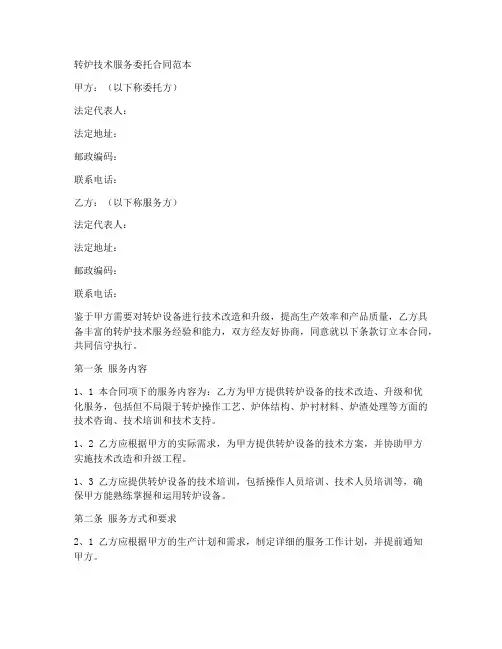 转炉技术服务委托合同范本

甲方：（以下称委托方）

法定代表人：

法定地址：

邮政编码：

联系电话：

乙方：（以下称服务方）

法定代表人：

法定地址：

邮政编码：

联系电话：

鉴于甲方需要对转炉设备进行技术改造和升级，提高生产效率和产品质量，乙方具备丰富的转炉技术服务经验和能力，双方经友好协商，同意就以下条款订立本合同，共同信守执行。

第一条 服务内容

1、1 本合同项下的服务内容为：乙方为甲方提供转炉设备的技术改造、升级和优化服务，包括但不局限于转炉操作工艺、炉体结构、炉衬材料、炉渣处理等方面的技术咨询、技术培训和技术支持。

1、2 乙方应根据甲方的实际需求，为甲方提供转炉设备的技术方案，并协助甲方实施技术改造和升级工程。

1、3 乙方应提供转炉设备的技术培训，包括操作人员培训、技术人员培训等，确保甲方能熟练掌握和运用转炉设备。

第二条 服务方式和要求

2、1 乙方应根据甲方的生产计划和需求，制定详细的服务工作计划，并提前通知甲方。